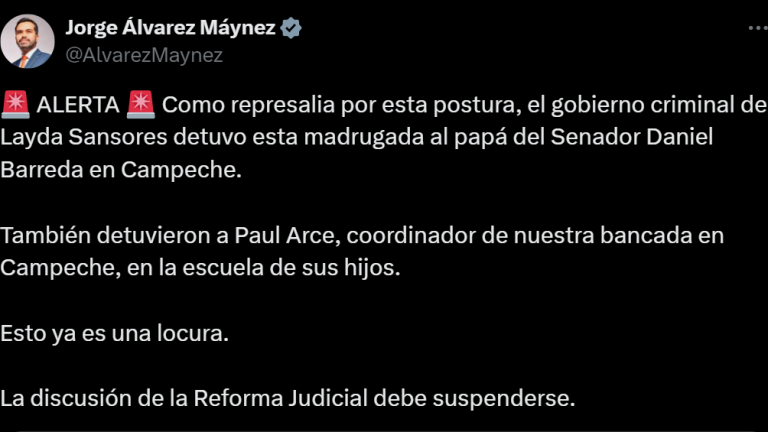 Jorge Álvarez Máynez
@AlvarezMaynez

🚨 ALERTA 🚨 Como represalia por esta postura, el gobierno criminal de Layda Sansores detuvo esta madrugada al papá del Senador Daniel Barreda en Campeche.

También detuvieron a Paul Arce, coordinador de nuestra bancada en Campeche, en la escuela de sus hijos.

Esto ya es una locura.

La discusión de la Reforma Judicial debe suspenderse.